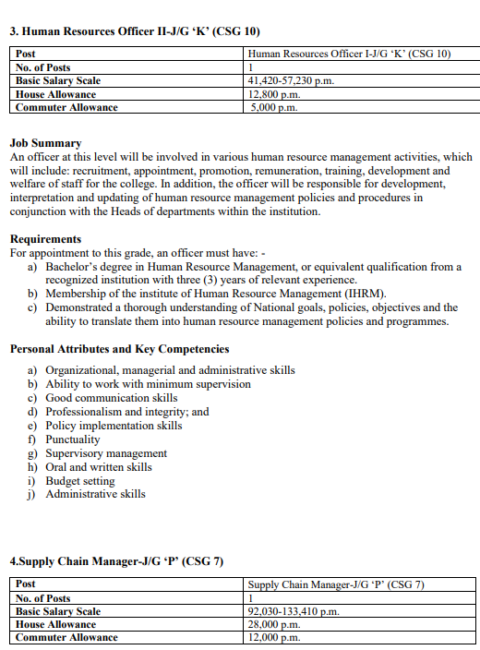 3. Human Resources Officer II-J/G ‘K’ (CSG 10)

| Post | Human Resources Officer I-J/G ‘K’ (CSG 10) |
|---|---|
| No. of Posts | 1 |
| Basic Salary Scale | 41,420-57,230 p.m. |
| House Allowance | 12,800 p.m. |
| Commuter Allowance | 5,000 p.m. |

Job Summary
An officer at this level will be involved in various human resource management activities, which will include: recruitment, appointment, promotion, remuneration, training, development and welfare of staff for the college. In addition, the officer will be responsible for development, interpretation and updating of human resource management policies and procedures in conjunction with the Heads of departments within the institution.

Requirements
For appointment to this grade, an officer must have: -
a) Bachelor’s degree in Human Resource Management, or equivalent qualification from a recognized institution with three (3) years of relevant experience.
b) Membership of the institute of Human Resource Management (IHRM).
c) Demonstrated a thorough understanding of National goals, policies, objectives and the ability to translate them into human resource management policies and programmes.

Personal Attributes and Key Competencies
a) Organizational, managerial and administrative skills
b) Ability to work with minimum supervision
c) Good communication skills
d) Professionalism and integrity; and
e) Policy implementation skills
f) Punctuality
g) Supervisory management
h) Oral and written skills
i) Budget setting
j) Administrative skills

4.Supply Chain Manager-J/G ‘P’ (CSG 7)

| Post | Supply Chain Manager-J/G ‘P’ (CSG 7) |
|---|---|
| No. of Posts | 1 |
| Basic Salary Scale | 92,030-133,410 p.m. |
| House Allowance | 28,000 p.m. |
| Commuter Allowance | 12,000 p.m. |